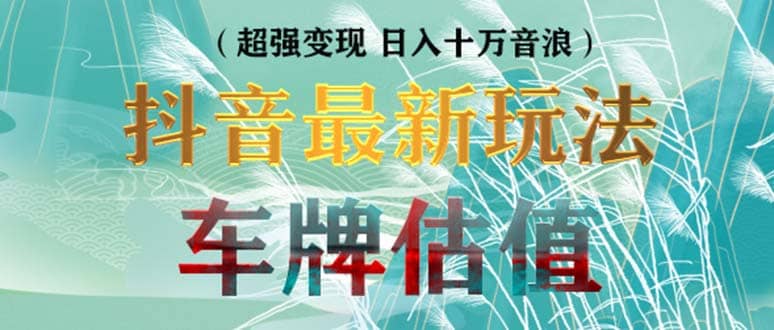 （超强变现 日入十万音浪）

抖音最新玩法

车牌估值